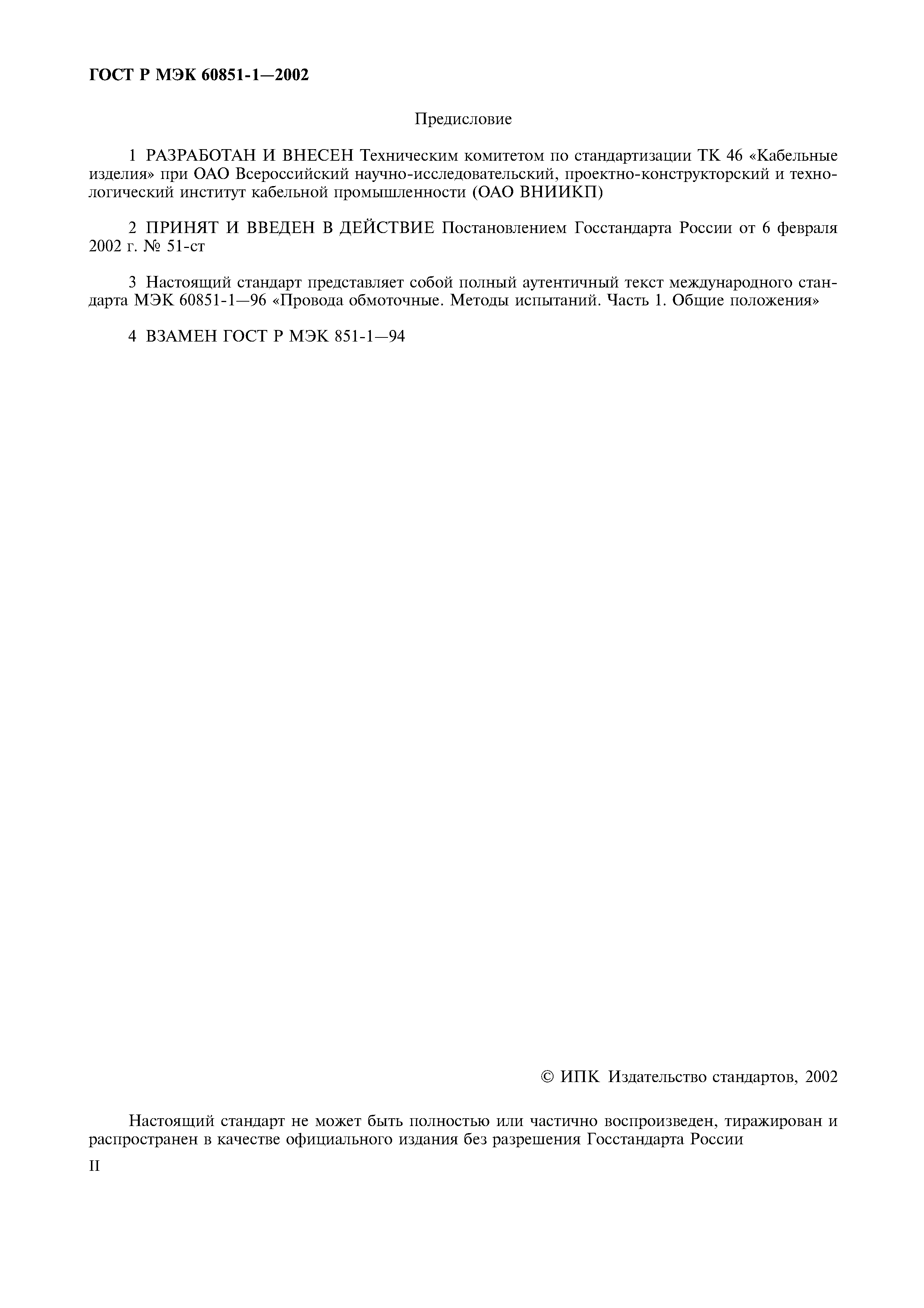 ГОСТ Р МЭК 60851-1—2002

Предисловие

1 РАЗРАБОТАН И ВНЕСЕН Техническим комитетом по стандартизации ТК 46 «Кабельные изделия» при ОАО Всероссийский научно-исследовательский, проектно-конструкторский и технологический институт кабельной промышленности (ОАО ВНИИКП)

2 ПРИНЯТ И ВВЕДЕН В ДЕЙСТВИЕ Постановлением Госстандарта России от 6 февраля 2002 г. № 51-ст

3 Настоящий стандарт представляет собой полный аутентичный текст международного стандарта МЭК 60851-1—96 «Провода обмоточные. Методы испытаний. Часть 1. Общие положения»

4 ВЗАМЕН ГОСТ Р МЭК 851-1—94

© ИПК Издательство стандартов, 2002

Настоящий стандарт не может быть полностью или частично воспроизведен, тиражирован и распространен в качестве официального издания без разрешения Госстандарта России

II